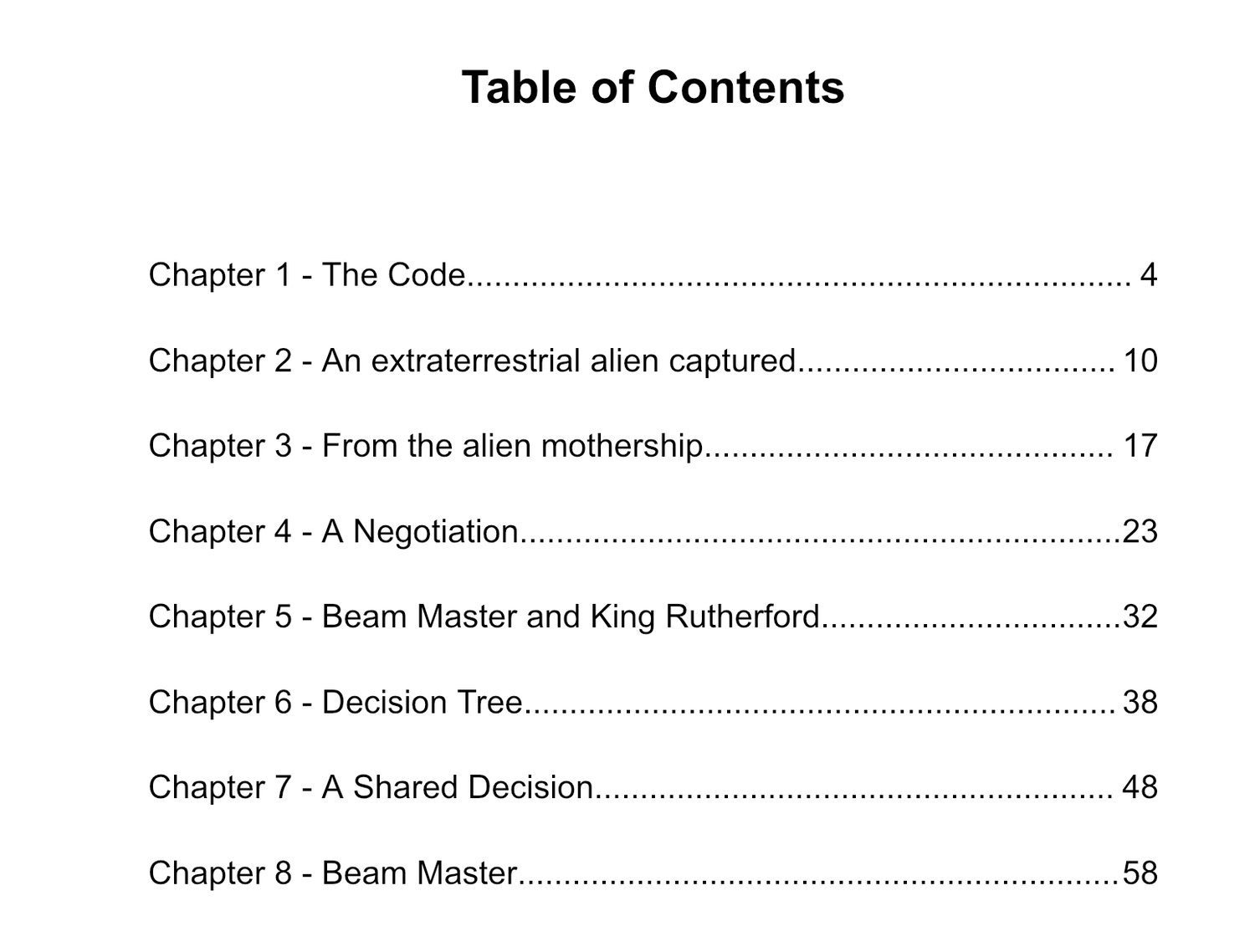 Table of Contents

Chapter 1 - The Code 4

Chapter 2 - An extraterrestrial alien captured 10

Chapter 3 - From the alien mothership 17

Chapter 4 - A Negotiation 23

Chapter 5 - Beam Master and King Rutherford 32

Chapter 6 - Decision Tree 38

Chapter 7 - A Shared Decision 48

Chapter 8 - Beam Master 58